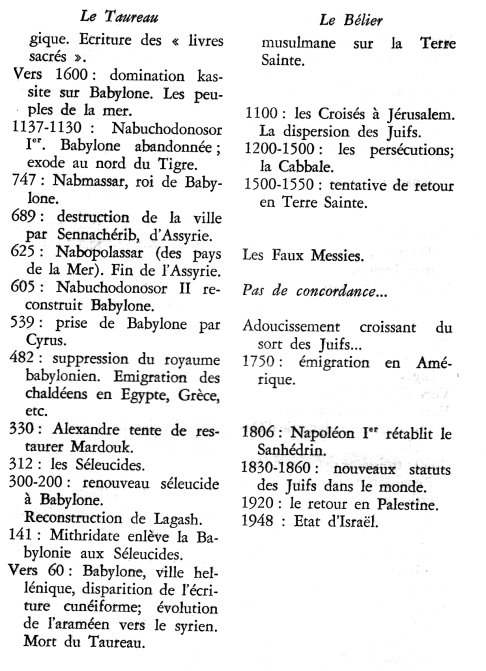 Le Taureau

gique. Ecriture des « livres sacrés ».
Vers 1600 : domination kassite sur Babylone. Les peuples de la mer.
1137-1130 : Nabuchodonosor I$^{er}$. Babylone abandonnée ; exode au nord du Tigre.
747 : Nabmassar, roi de Babylone.
689 : destruction de la ville par Sennachérib, d'Assyrie.
625 : Nabopolassar (des pays de la Mer). Fin de l'Assyrie.
605 : Nabuchodonosor II reconstruit Babylone.
539 : prise de Babylone par Cyrus.
482 : suppression du royaume babylonien. Emigration des chaldéens en Egypte, Grèce, etc.
330 : Alexandre tente de restaurer Mardouk.
312 : les Séleucides.
300-200 : renouveau séleucide à Babylone.
Reconstruction de Lagash.
141 : Mithridate enlève la Babylonie aux Séleucides.
Vers 60 : Babylone, ville hellénique, disparition de l'écriture cunéiforme; évolution de l'araméen vers le syrien. Mort du Taureau.

Le Bélier

musulmane sur la Terre Sainte.

1100 : les Croisés à Jérusalem. La dispersion des Juifs.
1200-1500 : les persécutions; la Cabbale.
1500-1550 : tentative de retour en Terre Sainte.

Les Faux Messies.

Pas de concordance...

Adoucissement croissant du sort des Juifs...
1750 : émigration en Amérique.

1806 : Napoléon I$^{er}$ rétablit le Sanhédrin.
1830-1860 : nouveaux statuts des Juifs dans le monde.
1920 : le retour en Palestine.
1948 : Etat d'Israël.